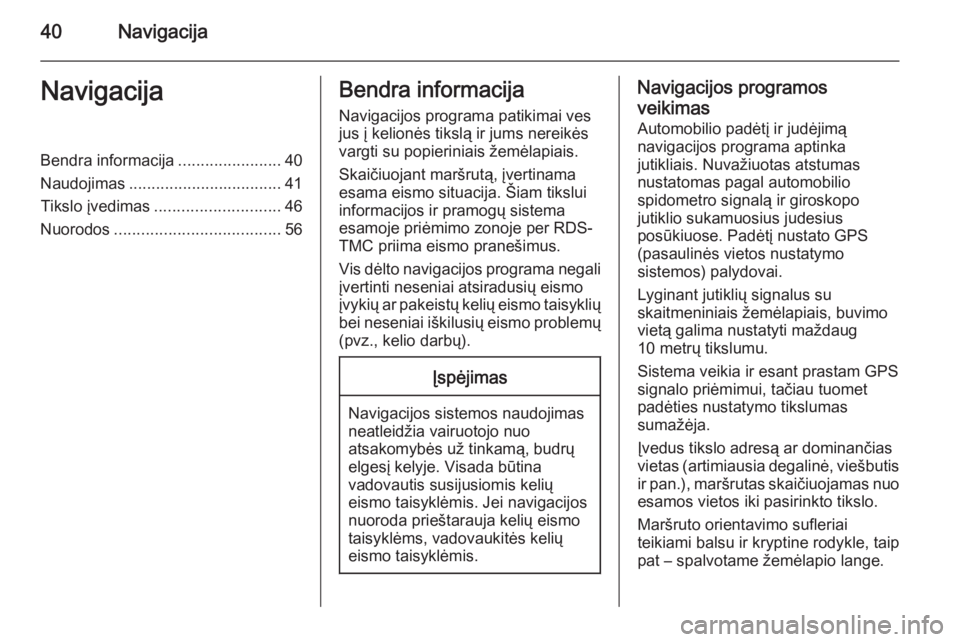 40 Navigacija

Navigacija

Bendra informacija ....................... 40
Naudojimas .................................. 41
Tikslo įvedimas ............................ 46
Nuorodos ..................................... 56

Bendra informacija

Navigacijos programa patikimai ves jus į kelionės tikslą ir jums nereikės vargti su popieriniais žemėlapiais.

Skaičiuojant maršrutą, įvertinama esama eismo situacija. Šiam tikslui informacijos ir pramogų sistema esamoje priėmimo zonoje per RDS-TMC priima eismo pranešimus.

Vis dėlto navigacijos programa negali įvertinti neseniai atsiradusių eismo įvykių ar pakeistų kelių eismo taisyklių bei neseniai iškilusių eismo problemų (pvz., kelio darbų).

Įspėjimas

Navigacijos sistemos naudojimas neatleidžia vairuotojo nuo atsakomybės už tinkamą, budrų elgesį kelyje. Visada būtina vadovautis susijusiomis kelių eismo taisyklėmis. Jei navigacijos nuoroda prieštarauja kelių eismo taisyklėms, vadovaukitės kelių eismo taisyklėmis.

Navigacijos programos veikimas

Automobilio padėtį ir judėjimą navigacijos programa aptinka jutikliais. Nuvažiuotas atstumas nustatomas pagal automobilio spidometro signalą ir giroskopo jutiklio sukamuosius judesius posūkiuose. Padėtį nustato GPS (pasaulinės vietos nustatymo sistemos) palydovai.

Lyginant jutiklių signalus su skaitmeniniais žemėlapiais, buvimo vietą galima nustatyti maždaug 10 metrų tikslumu.

Sistema veikia ir esant prastam GPS signalo priėmimui, tačiau tuomet padėties nustatymo tikslumas sumažėja.

Įvedus tikslo adresą ar dominančias vietas (artimiausia degalinė, viešbutis ir pan.), maršrutas skaičiuojamas nuo esamos vietos iki pasirinkto tikslo.

Maršruto orientavimo sufleriai teikiami balsu ir kryptine rodykle, taip pat – spalvotame žemėlapio lange.

carmanualsonline.info